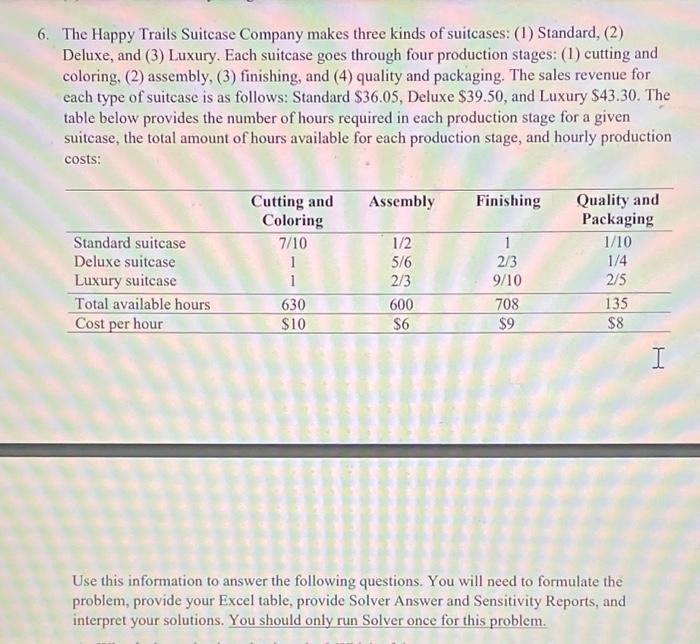 6. The Happy Trails Suitcase Company makes three kinds of suitcases: (1) Standard, (2) Deluxe, and (3) Luxury. Each suitcase goes through four production stages: (1) cutting and coloring, (2) assembly, (3) finishing, and (4) quality and packaging. The sales revenue for each type of suitcase is as follows: Standard \$36.05, Deluxe \$39.50, and Luxury \$43.30. The table below provides the number of hours required in each production stage for a given suitcase, the total amount of hours available for each production stage, and hourly production costs:

| | Cutting and Coloring | Assembly | Finishing | Quality and Packaging |
|---|---|---|---|---|
| Standard suitcase | 7/10 | 1/2 | 1 | 1/10 |
| Deluxe suitcase | 1 | 5/6 | 2/3 | 1/4 |
| Luxury suitcase | 1 | 2/3 | 9/10 | 2/5 |
| Total available hours | 630 | 600 | 708 | 135 |
| Cost per hour | \$10 | \$6 | \$9 | \$8 |

Use this information to answer the following questions. You will need to formulate the problem, provide your Excel table, provide Solver Answer and Sensitivity Reports, and interpret your solutions. You should only run Solver once for this problem.